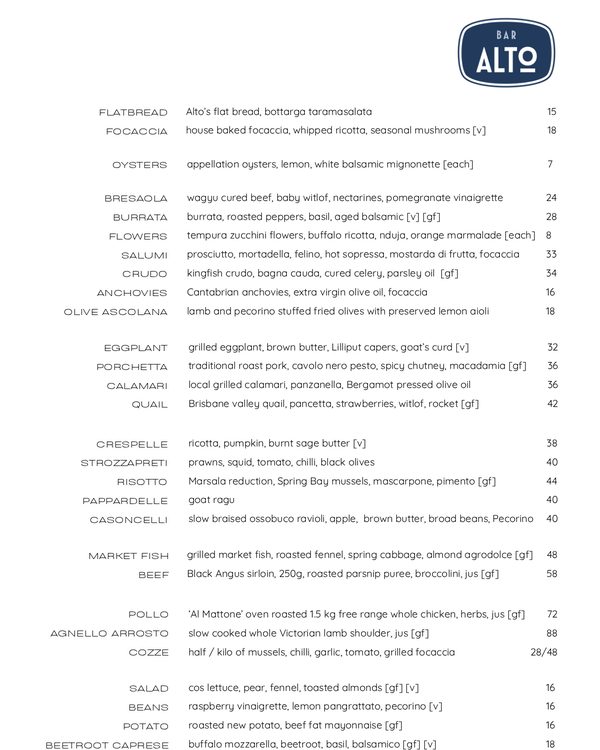 BAR
ALTO

FLATBREAD Alto's flat bread, bottarga taramasalata 15
FOCACCIA house baked focaccia, whipped ricotta, seasonal mushrooms [v] 18

OYSTERS appellation oysters, lemon, white balsamic mignonette [each] 7

BRESAOLA wagyu cured beef, baby witlof, nectarines, pomegranate vinaigrette 24
BURRATA burrata, roasted peppers, basil, aged balsamic [v] [gf] 28
FLOWERS tempura zucchini flowers, buffalo ricotta, nduja, orange marmalade [each] 8
SALUMI prosciutto, mortadella, felino, hot sopressa, mostarda di frutta, focaccia 33
CRUDO kingfish crudo, bagna cauda, cured celery, parsley oil [gf] 34
ANCHOVIES Cantabrian anchovies, extra virgin olive oil, focaccia 16
OLIVE ASCOLANA lamb and pecorino stuffed fried olives with preserved lemon aioli 18

EGGPLANT grilled eggplant, brown butter, Lilliput capers, goat's curd [v] 32
PORCHETTA traditional roast pork, cavolo nero pesto, spicy chutney, macadamia [gf] 36
CALAMARI local grilled calamari, panzanella, Bergamot pressed olive oil 36
QUAIL Brisbane valley quail, pancetta, strawberries, witlof, rocket [gf] 42

CRESPELLE ricotta, pumpkin, burnt sage butter [v] 38
STROZZAPRETI prawns, squid, tomato, chilli, black olives 40
RISOTTO Marsala reduction, Spring Bay mussels, mascarpone, pimento [gf] 44
PAPPARDELLE goat ragu 40
CASONCELLI slow braised ossobuco ravioli, apple, brown butter, broad beans, Pecorino 40

MARKET FISH grilled market fish, roasted fennel, spring cabbage, almond agrodolce [gf] 48
BEEF Black Angus sirloin, 250g, roasted parsnip puree, broccolini, jus [gf] 58

POLLO 'Al Mattone' oven roasted 1.5 kg free range whole chicken, herbs, jus [gf] 72
AGNELLO ARROSTO slow cooked whole Victorian lamb shoulder, jus [gf] 88
COZZE half / kilo of mussels, chilli, garlic, tomato, grilled focaccia 28/48

SALAD cos lettuce, pear, fennel, toasted almonds [gf] [v] 16
BEANS raspberry vinaigrette, lemon pangrattato, pecorino [v] 16
POTATO roasted new potato, beef fat mayonnaise [gf] 16
BEETROOT CAPRESE buffalo mozzarella, beetroot, basil, balsamico [gf] [v] 18